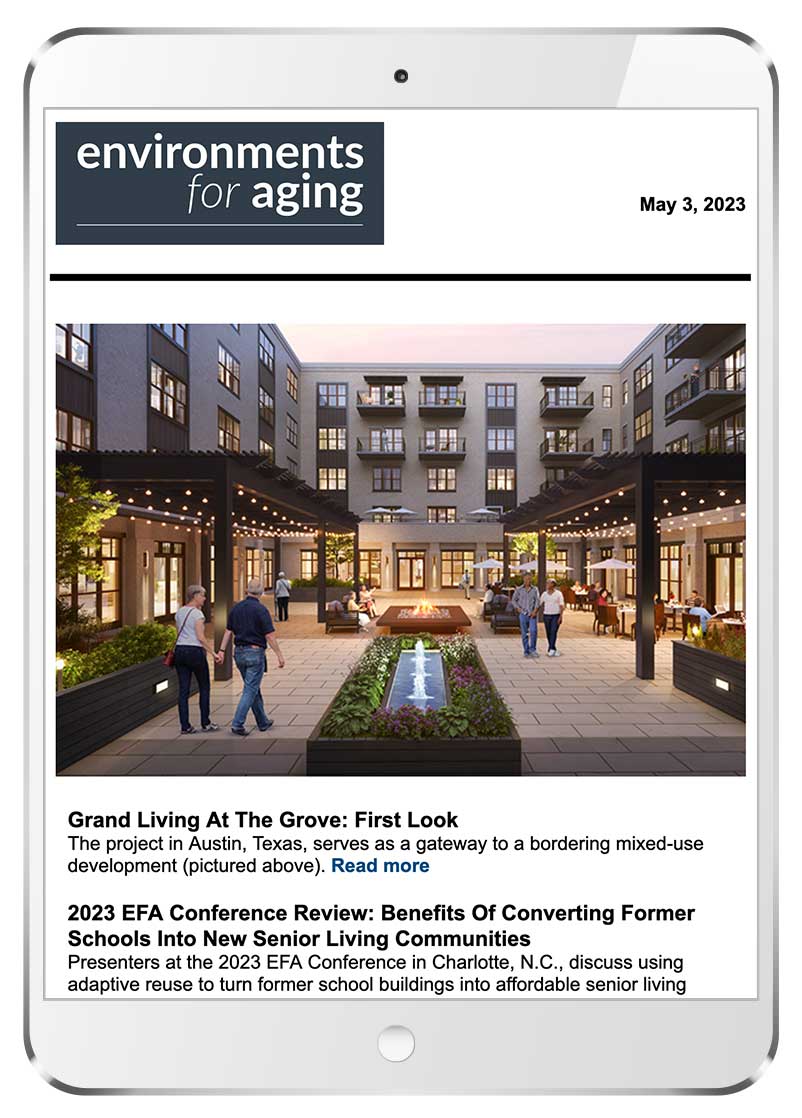 environments
for aging

May 3, 2023

Grand Living At The Grove: First Look
The project in Austin, Texas, serves as a gateway to a bordering mixed-use development (pictured above). Read more

2023 EFA Conference Review: Benefits Of Converting Former Schools Into New Senior Living Communities
Presenters at the 2023 EFA Conference in Charlotte, N.C., discuss using adaptive reuse to turn former school buildings into affordable senior living